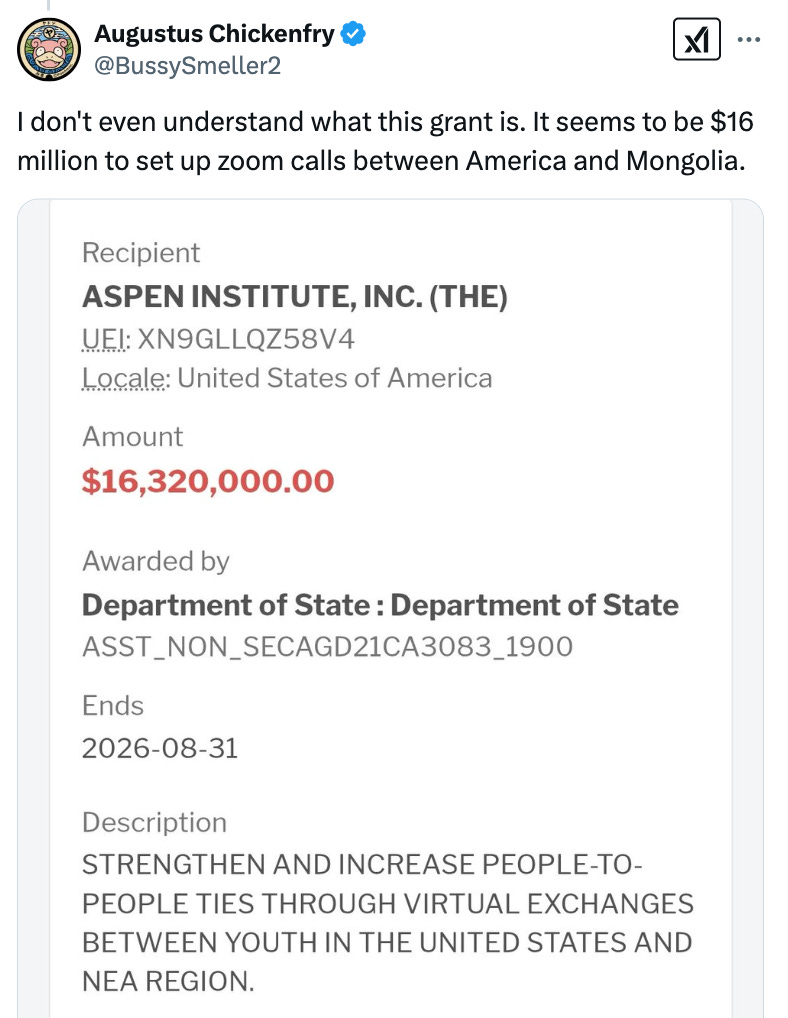 Augustus Chickenfry
@BussySmeller2

I don't even understand what this grant is. It seems to be $16 million to set up zoom calls between America and Mongolia.

Recipient
ASPEN INSTITUTE, INC. (THE)
UEI: XN9GLLQZ58V4
Locale: United States of America

Amount
$16,320,000.00

Awarded by
Department of State : Department of State
ASST_NON_SECAGD21CA3083_1900

Ends
2026-08-31

Description
STRENGTHEN AND INCREASE PEOPLE-TO-PEOPLE TIES THROUGH VIRTUAL EXCHANGES BETWEEN YOUTH IN THE UNITED STATES AND NEA REGION.